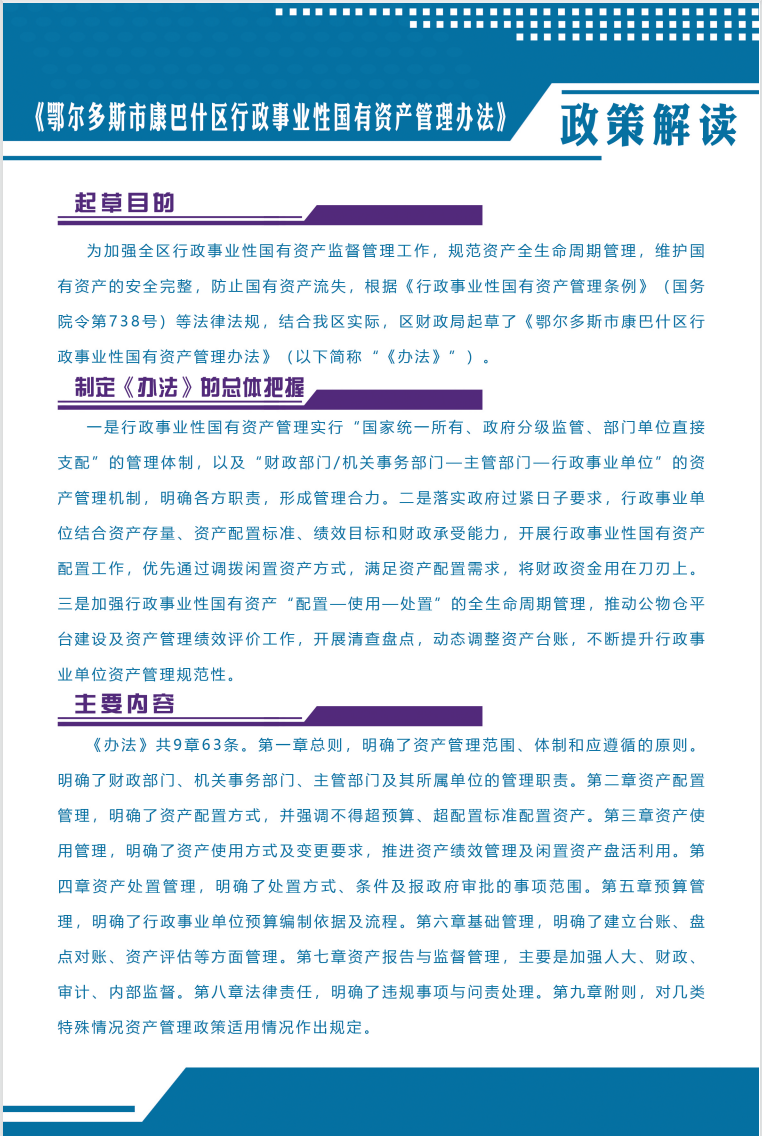 《鄂尔多斯市康巴什区行政事业性国有资产管理办法》

政策解读

起草目的

为加强全区行政事业性国有资产监督管理工作，规范资产全生命周期管理，维护国有资产的安全完整，防止国有资产流失，根据《行政事业性国有资产管理条例》（国务院令第738号）等法律法规，结合我区实际，区财政局起草了《鄂尔多斯市康巴什区行政事业性国有资产管理办法》（以下简称“《办法》”）。

制定《办法》的总体把握

一是行政事业性国有资产管理实行“国家统一所有、政府分级监管、部门单位直接支配”的管理体制，以及“财政部门/机关事务部门—主管部门—行政事业单位”的资产管理机制，明确各方职责，形成管理合力。二是落实政府过紧日子要求，行政事业单位结合资产存量、资产配置标准、绩效目标和财政承受能力，开展行政事业性国有资产配置工作，优先通过调拨闲置资产方式，满足资产配置需求，将财政资金用在刀刃上。三是加强行政事业性国有资产“配置—使用—处置”的全生命周期管理，推动公物仓平台建设及资产管理绩效评价工作，开展清查盘点，动态调整资产台账，不断提升行政事业单位资产管理规范性。

主要内容

《办法》共9章63条。第一章总则，明确了资产管理范围、体制和应遵循的原则。明确了财政部门、机关事务部门、主管部门及其所属单位的管理职责。第二章资产配置管理，明确了资产配置方式，并强调不得超预算、超配置标准配置资产。第三章资产使用管理，明确了资产使用方式及变更要求，推进资产绩效管理及闲置资产盘活利用。第四章资产处置管理，明确了处置方式、条件及报政府审批的事项范围。第五章预算管理，明确了行政事业单位预算编制依据及流程。第六章基础管理，明确了建立台账、盘点对账、资产评估等方面管理。第七章资产报告与监督管理，主要是加强人大、财政、审计、内部监督。第八章法律责任，明确了违规事项与问责处理。第九章附则，对几类特殊情况资产管理政策适用情况作出规定。